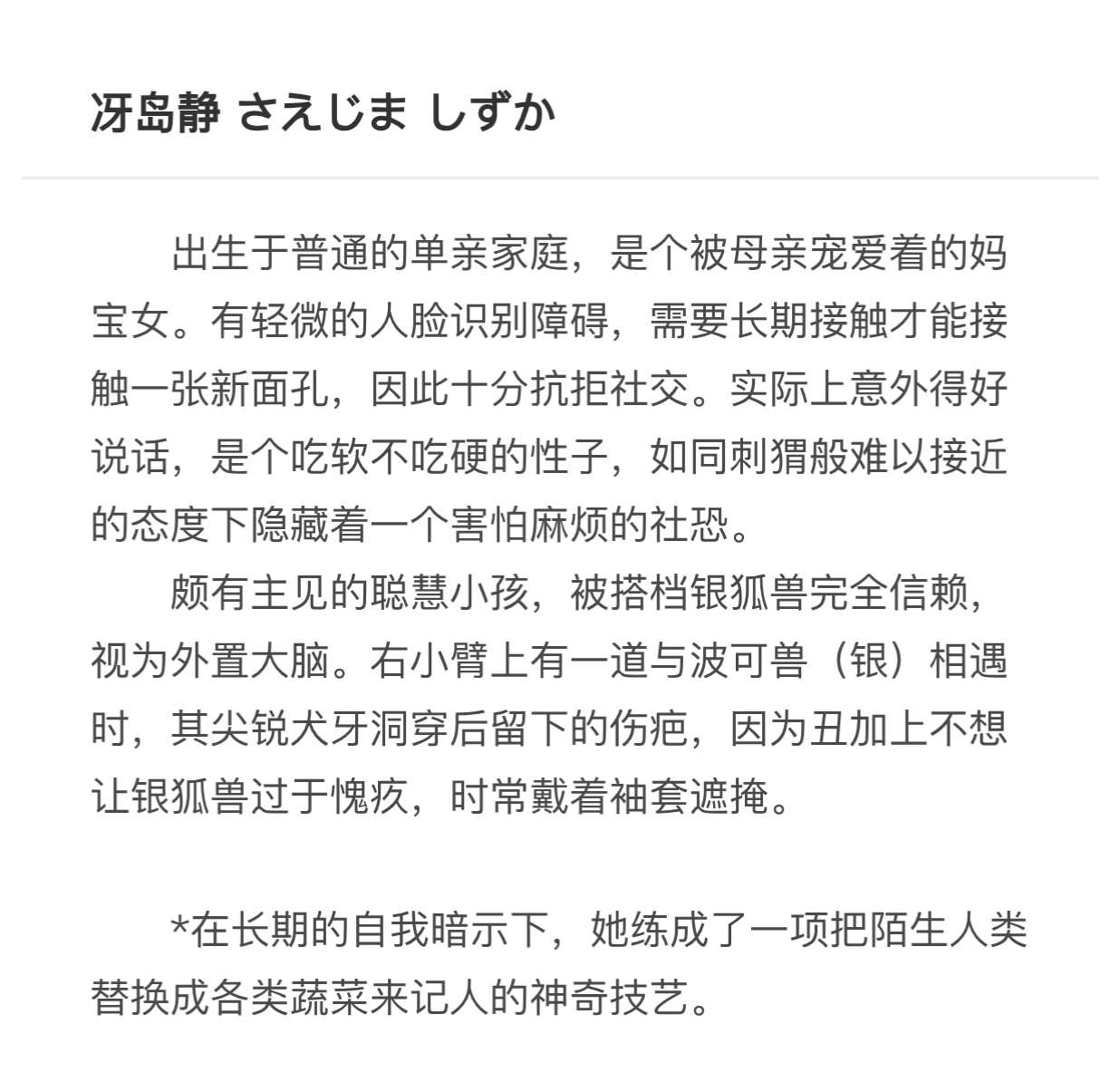 冴岛静 さえじま しずか

出生于普通的单亲家庭，是个被母亲宠爱着的妈宝女。有轻微的人脸识别障碍，需要长期接触才能接触一张新面孔，因此十分抗拒社交。实际上意外得好说话，是个吃软不吃硬的性子，如同刺猬般难以接近的态度下隐藏着一个害怕麻烦的社恐。

颇有主见的聪慧小孩，被搭档银狐兽完全信赖，视为外置大脑。右小臂上有一道与波可兽（银）相遇时，其尖锐犬牙洞穿后留下的伤疤，因为丑加上不想让银狐兽过于愧疚，时常戴着袖套遮掩。

*在长期的自我暗示下，她练成了一项把陌生人类替换成各类蔬菜来记人的神奇技艺。